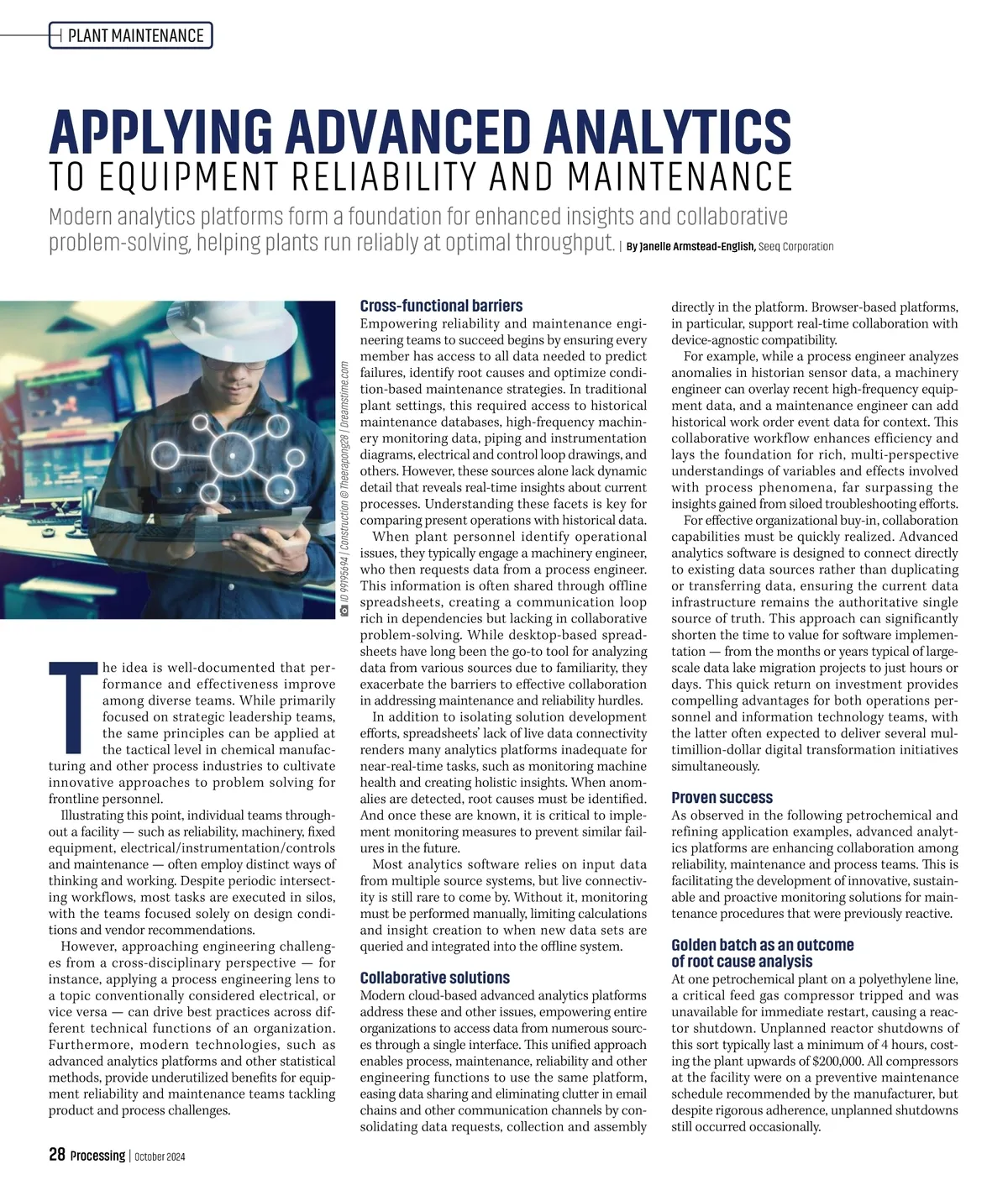 PLANT MAINTENANCE

APPLYING ADVANCED ANALYTICS
TO EQUIPMENT RELIABILITY AND MAINTENANCE

Modern analytics platforms form a foundation for enhanced insights and collaborative problem-solving, helping plants run reliably at optimal throughput. | By Janelle Armstead-English, Seeq Corporation

ID 99195694 | Construction © Theerapong28 | Dreamstime.com

The idea is well-documented that performance and effectiveness improve among diverse teams. While primarily focused on strategic leadership teams, the same principles can be applied at the tactical level in chemical manufacturing and other process industries to cultivate innovative approaches to problem solving for frontline personnel.

Illustrating this point, individual teams throughout a facility — such as reliability, machinery, fixed equipment, electrical/instrumentation/controls and maintenance — often employ distinct ways of thinking and working. Despite periodic intersecting workflows, most tasks are executed in silos, with the teams focused solely on design conditions and vendor recommendations.

However, approaching engineering challenges from a cross-disciplinary perspective — for instance, applying a process engineering lens to a topic conventionally considered electrical, or vice versa — can drive best practices across different technical functions of an organization. Furthermore, modern technologies, such as advanced analytics platforms and other statistical methods, provide underutilized benefits for equipment reliability and maintenance teams tackling product and process challenges.

Cross-functional barriers
Empowering reliability and maintenance engineering teams to succeed begins by ensuring every member has access to all data needed to predict failures, identify root causes and optimize condition-based maintenance strategies. In traditional plant settings, this required access to historical maintenance databases, high-frequency machinery monitoring data, piping and instrumentation diagrams, electrical and control loop drawings, and others. However, these sources alone lack dynamic detail that reveals real-time insights about current processes. Understanding these facets is key for comparing present operations with historical data.

When plant personnel identify operational issues, they typically engage a machinery engineer, who then requests data from a process engineer. This information is often shared through offline spreadsheets, creating a communication loop rich in dependencies but lacking in collaborative problem-solving. While desktop-based spreadsheets have long been the go-to tool for analyzing data from various sources due to familiarity, they exacerbate the barriers to effective collaboration in addressing maintenance and reliability hurdles.

In addition to isolating solution development efforts, spreadsheets' lack of live data connectivity renders many analytics platforms inadequate for near-real-time tasks, such as monitoring machine health and creating holistic insights. When anomalies are detected, root causes must be identified. And once these are known, it is critical to implement monitoring measures to prevent similar failures in the future.

Most analytics software relies on input data from multiple source systems, but live connectivity is still rare to come by. Without it, monitoring must be performed manually, limiting calculations and insight creation to when new data sets are queried and integrated into the offline system.

Collaborative solutions
Modern cloud-based advanced analytics platforms address these and other issues, empowering entire organizations to access data from numerous sources through a single interface. This unified approach enables process, maintenance, reliability and other engineering functions to use the same platform, easing data sharing and eliminating clutter in email chains and other communication channels by consolidating data requests, collection and assembly directly in the platform. Browser-based platforms, in particular, support real-time collaboration with device-agnostic compatibility.

For example, while a process engineer analyzes anomalies in historian sensor data, a machinery engineer can overlay recent high-frequency equipment data, and a maintenance engineer can add historical work order event data for context. This collaborative workflow enhances efficiency and lays the foundation for rich, multi-perspective understandings of variables and effects involved with process phenomena, far surpassing the insights gained from siloed troubleshooting efforts.

For effective organizational buy-in, collaboration capabilities must be quickly realized. Advanced analytics software is designed to connect directly to existing data sources rather than duplicating or transferring data, ensuring the current data infrastructure remains the authoritative single source of truth. This approach can significantly shorten the time to value for software implementation — from the months or years typical of large-scale data lake migration projects to just hours or days. This quick return on investment provides compelling advantages for both operations personnel and information technology teams, with the latter often expected to deliver several multimillion-dollar digital transformation initiatives simultaneously.

Proven success
As observed in the following petrochemical and refining application examples, advanced analytics platforms are enhancing collaboration among reliability, maintenance and process teams. This is facilitating the development of innovative, sustainable and proactive monitoring solutions for maintenance procedures that were previously reactive.

Golden batch as an outcome of root cause analysis
At one petrochemical plant on a polyethylene line, a critical feed gas compressor tripped and was unavailable for immediate restart, causing a reactor shutdown. Unplanned reactor shutdowns of this sort typically last a minimum of 4 hours, costing the plant upwards of $200,000. All compressors at the facility were on a preventive maintenance schedule recommended by the manufacturer, but despite rigorous adherence, unplanned shutdowns still occurred occasionally.

28 Processing | October 2024